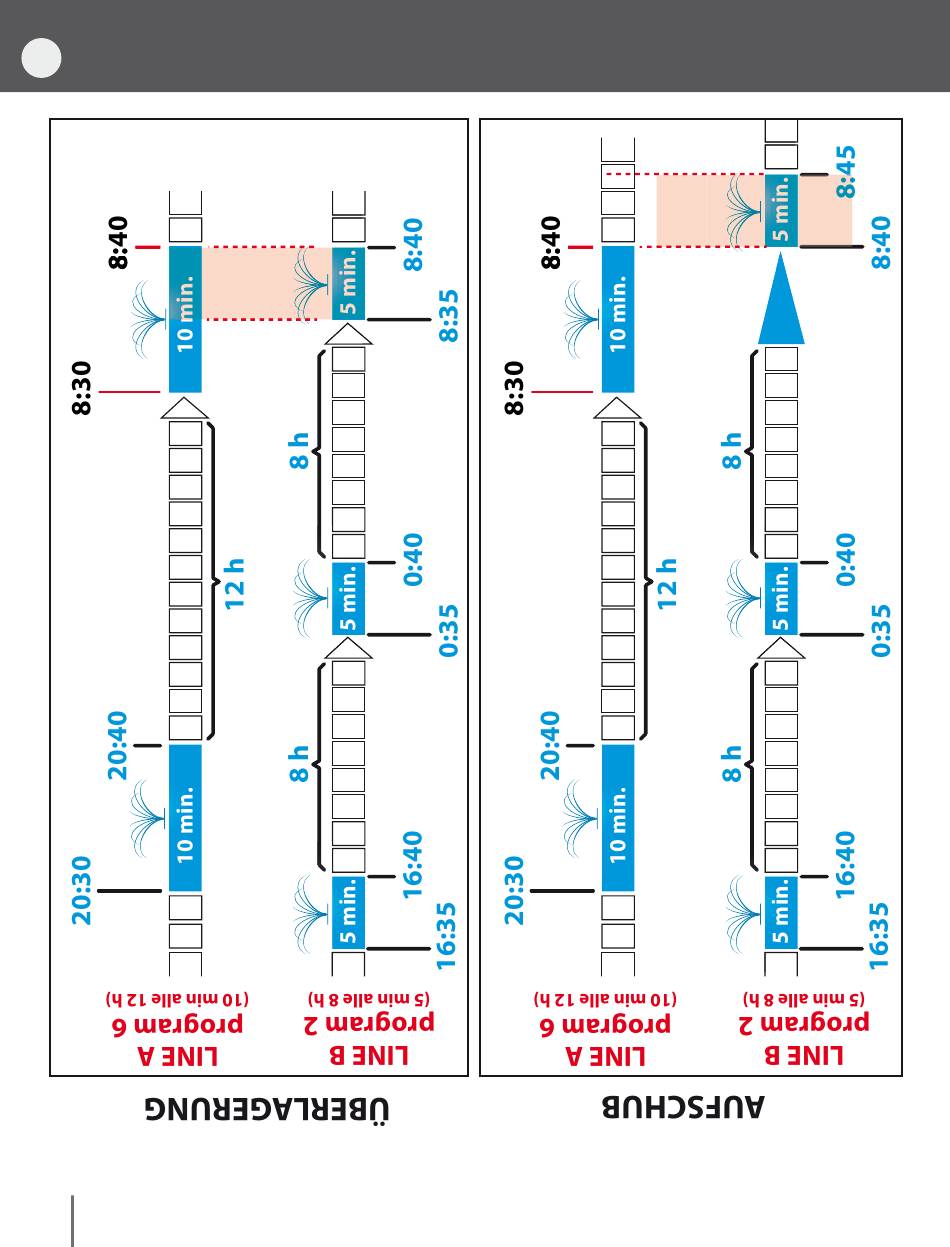 ÜBERLAGERUNG

LINE A
program 6
(10 min alle 12 h)

20:30
10 min.
20:40
12 h
8:30
10 min.
8:40

LINE B
program 2
(5 min alle 8 h)

16:35
5 min.
16:40
8 h
0:35
5 min.
0:40
8 h
8:35
5 min.
8:40

AUFSCHUB

LINE A
program 6
(10 min alle 12 h)

20:30
10 min.
20:40
12 h
8:30
10 min.
8:40

LINE B
program 2
(5 min alle 8 h)

16:35
5 min.
16:40
8 h
0:35
5 min.
0:40
8 h
8:40
5 min.
8:45